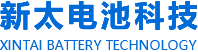 新太电池科技
XINTAI BATTERY TECHNOLOGY